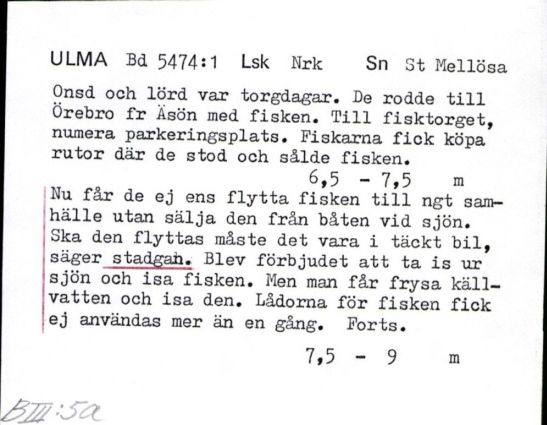 ULMA Bd 5474:1 Lsk Nrk Sn St Mellösa

Onsd och lörd var torgdagar. De rodde till Örebro fr Äsön med fisken. Till fisktorget, numera parkeringsplats. Fiskarna fick köpa rutor där de stod och sålde fisken.

6,5 - 7,5 m

Nu får de ej ens flytta fisken till ngt samhälle utan sälja den från båten vid sjön. Ska den flyttas måste det vara i täckt bil, säger stadgan. Blev förbjudet att ta is ur sjön och isa fisken. Men man får frysa källvatten och isa den. Lådorna för fisken fick ej användas mer än en gång. Forts.

7,5 - 9 m

BIII:5a